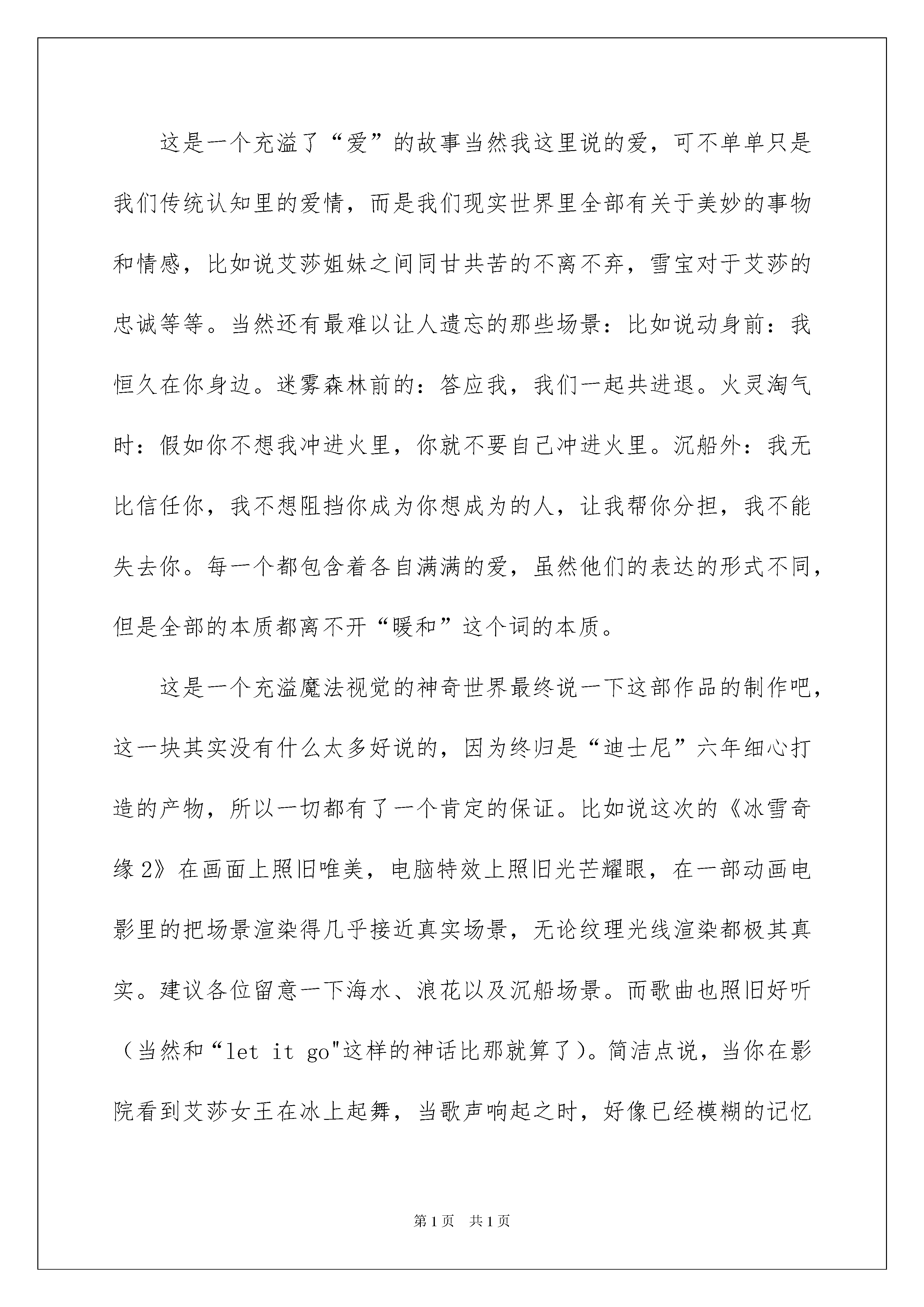 这是一个充溢了“爱”的故事当然我这里说的爱，可不单单只是我们传统认知里的爱情，而是我们现实世界里全部有关于美妙的事物和情感，比如说艾莎姐妹之间同甘共苦的不离不弃，雪宝对于艾莎的忠诚等等。当然还有最难以让人遗忘的那些场景：比如说动身前：我恒久在你身边。迷雾森林前的：答应我，我们一起共进退。火灵淘气时：假如你不想我冲进火里，你就不要自己冲进火里。沉船外：我无比信任你，我不想阻挡你成为你想成为的人，让我帮你分担，我不能失去你。每一个都包含着各自满满的爱，虽然他们的表达的形式不同，但是全部的本质都离不开“暖和”这个词的本质。

这是一个充溢魔法视觉的神奇世界最终说一下这部作品的制作吧，这一块其实没有什么太多好说的，因为终归是“迪士尼”六年细心打造的产物，所以一切都有了一个肯定的保证。比如说这次的《冰雪奇缘 2》在画面上照旧唯美，电脑特效上照旧光芒耀眼，在一部动画电影里的把场景渲染得几乎接近真实场景，无论纹理光线渲染都极其真实。建议各位留意一下海水、浪花以及沉船场景。而歌曲也照旧好听（当然和“let it go"这样的神话比那就算了）。简洁点说，当你在影院看到艾莎女王在冰上起舞，当歌声响起之时，好像已经模糊的记忆

第 1 页 共 1 页